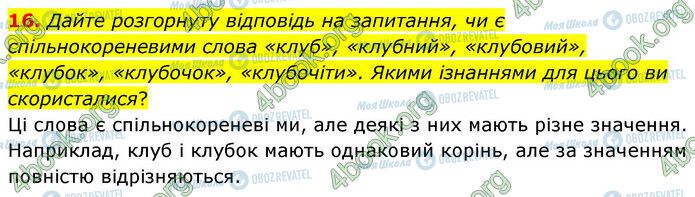 16. Дайте розгорнуту відповідь на запитання, чи є спільнокореневими слова «клуб», «клубний», «клубовий», «клубок», «клубочок», «клубочіти». Якими ізнаннями для цього ви скористалися?

Ці слова є спільнокореневі ми, але деякі з них мають різне значення. Наприклад, клуб і клубок мають однаковий корінь, але за значенням повністю відрізняються.

Моя Школа OBOZREVATEL 4book.org